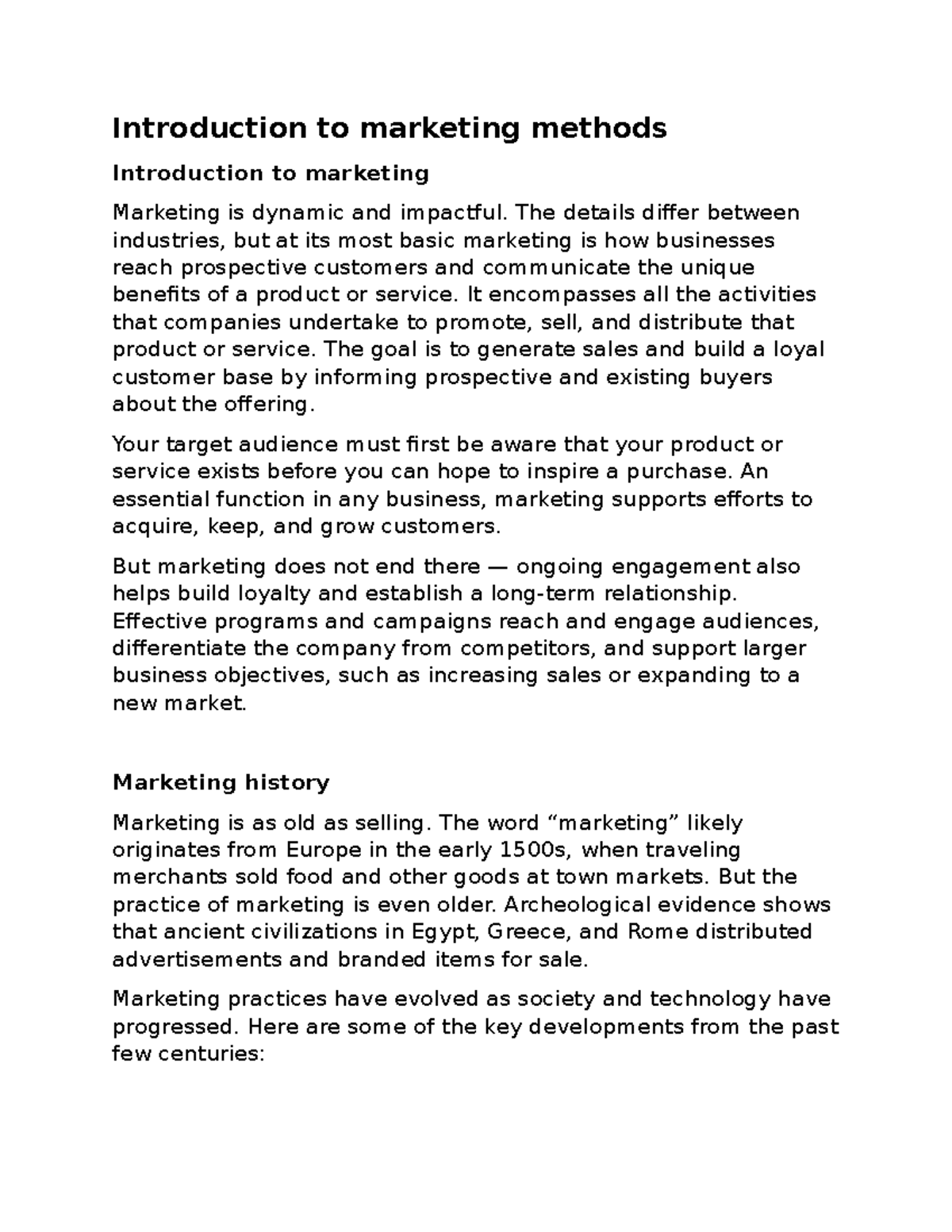 Introduction to marketing methods

Introduction to marketing

Marketing is dynamic and impactful. The details differ between industries, but at its most basic marketing is how businesses reach prospective customers and communicate the unique benefits of a product or service. It encompasses all the activities that companies undertake to promote, sell, and distribute that product or service. The goal is to generate sales and build a loyal customer base by informing prospective and existing buyers about the offering.

Your target audience must first be aware that your product or service exists before you can hope to inspire a purchase. An essential function in any business, marketing supports efforts to acquire, keep, and grow customers.

But marketing does not end there — ongoing engagement also helps build loyalty and establish a long-term relationship. Effective programs and campaigns reach and engage audiences, differentiate the company from competitors, and support larger business objectives, such as increasing sales or expanding to a new market.

Marketing history

Marketing is as old as selling. The word “marketing” likely originates from Europe in the early 1500s, when traveling merchants sold food and other goods at town markets. But the practice of marketing is even older. Archeological evidence shows that ancient civilizations in Egypt, Greece, and Rome distributed advertisements and branded items for sale.

Marketing practices have evolved as society and technology have progressed. Here are some of the key developments from the past few centuries: